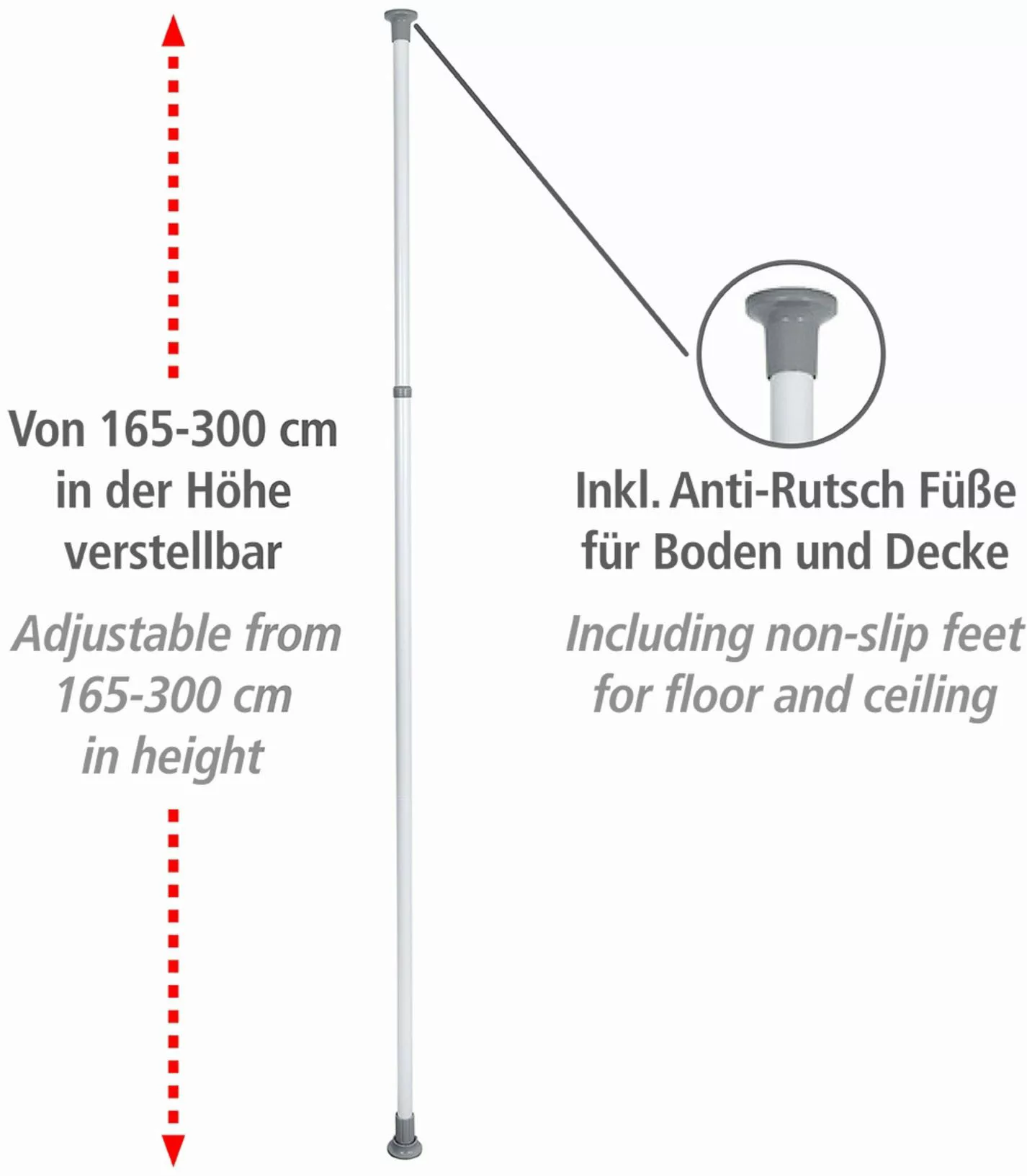 Von 165-300 cm in der Höhe verstellbar

Adjustable from 165-300 cm in height

Inkl. Anti-Rutsch Füße für Boden und Decke

Including non-slip feet for floor and ceiling